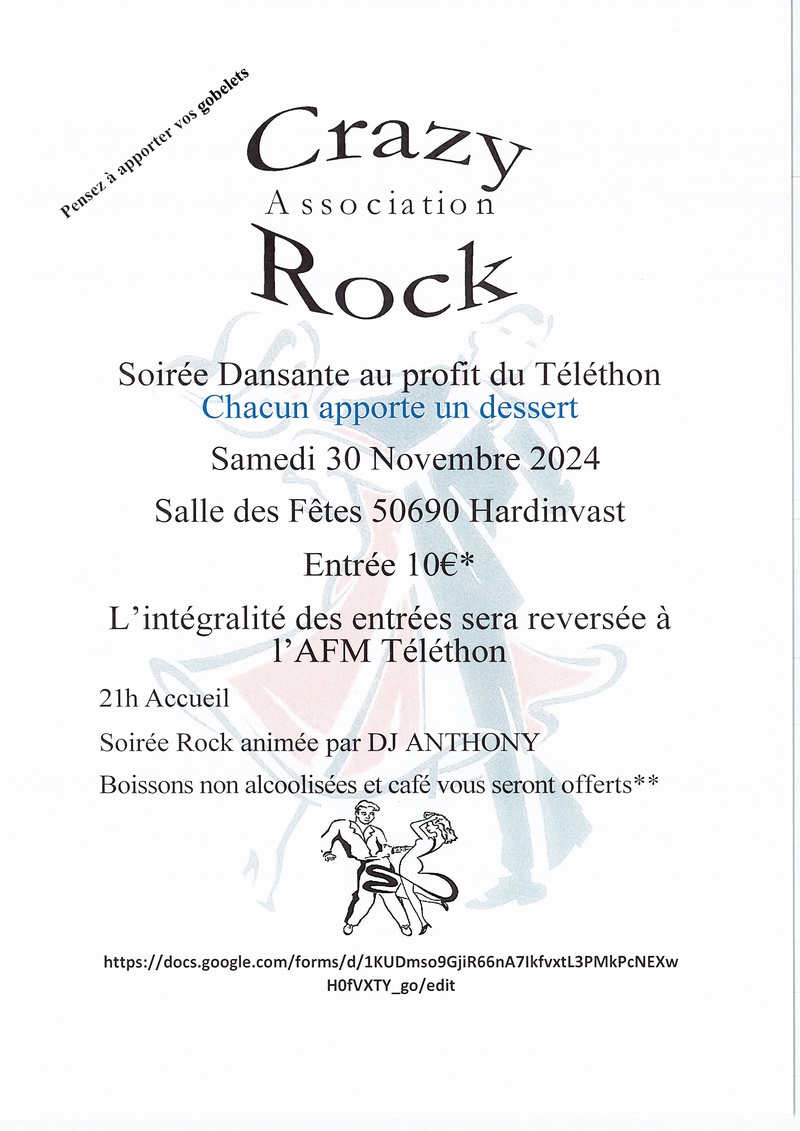 Pensez à apporter vos gobelets

Crazy
Association
Rock

Soirée Dansante au profit du Téléthon
Chacun apporte un dessert

Samedi 30 Novembre 2024

Salle des Fêtes 50690 Hardinvast

Entrée 10€*

L'intégralité des entrées sera reversée à l'AFM Téléthon

21h Accueil

Soirée Rock animée par DJ ANTHONY

Boissons non alcoolisées et café vous seront offerts**

https://docs.google.com/forms/d/1KUDmso9GjiR66nA7IkfvxtL3PMkPcNEXwH0fVXTY_go/edit